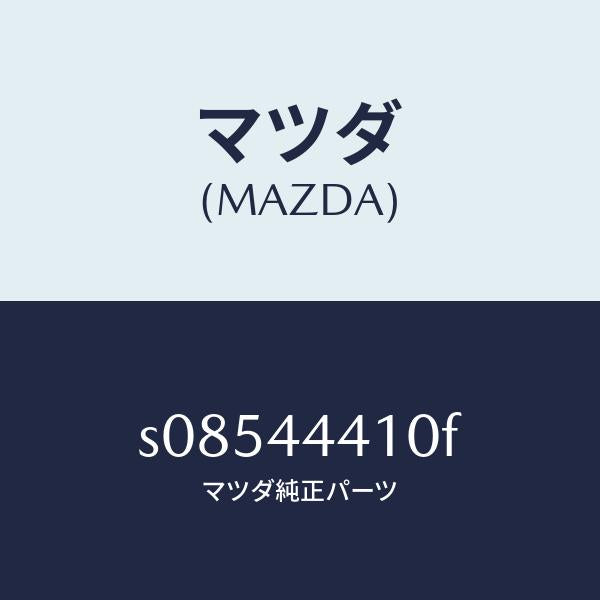 マツダ
(MAZDA)

s08544410f
マツダ純正パーツ